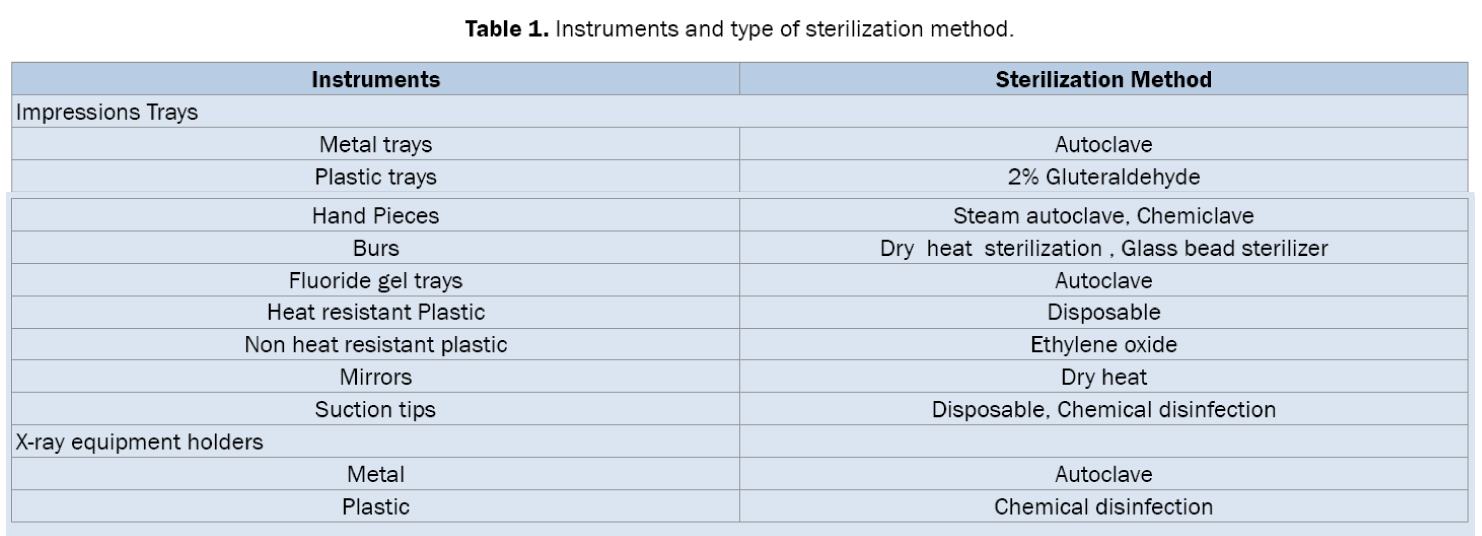 Table 1. Instruments and type of sterilization method.

| Instruments | Sterilization Method |
|---|---|
| Impressions Trays | |
| Metal trays | Autoclave |
| Plastic trays | 2% Gluteraldehyde |
| Hand Pieces | Steam autoclave, Chemiclave |
| Burs | Dry heat sterilization , Glass bead sterilizer |
| Fluoride gel trays | Autoclave |
| Heat resistant Plastic | Disposable |
| Non heat resistant plastic | Ethylene oxide |
| Mirrors | Dry heat |
| Suction tips | Disposable, Chemical disinfection |
| X-ray equipment holders | |
| Metal | Autoclave |
| Plastic | Chemical disinfection |